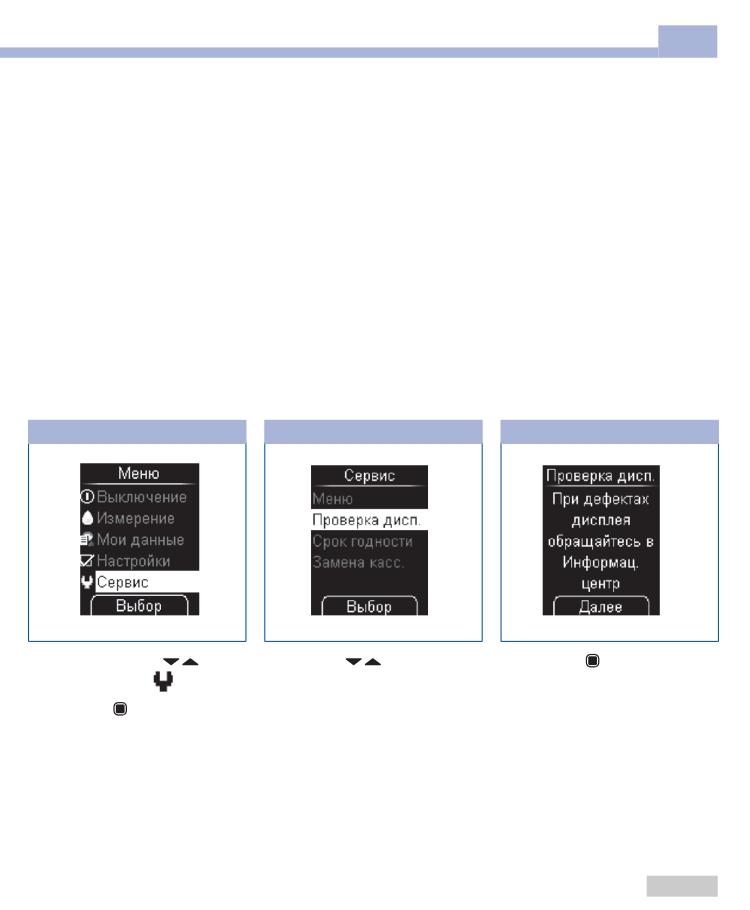 Меню
Выключение
Измерение
Мои данные
Настройки
Сервис
Выбор

Сервис
Меню
Проверка дисп.
Срок годности
Замена касс.
Выбор

Проверка дисп.
При дефектах дисплея обращайтесь в Информац. центр
Далее